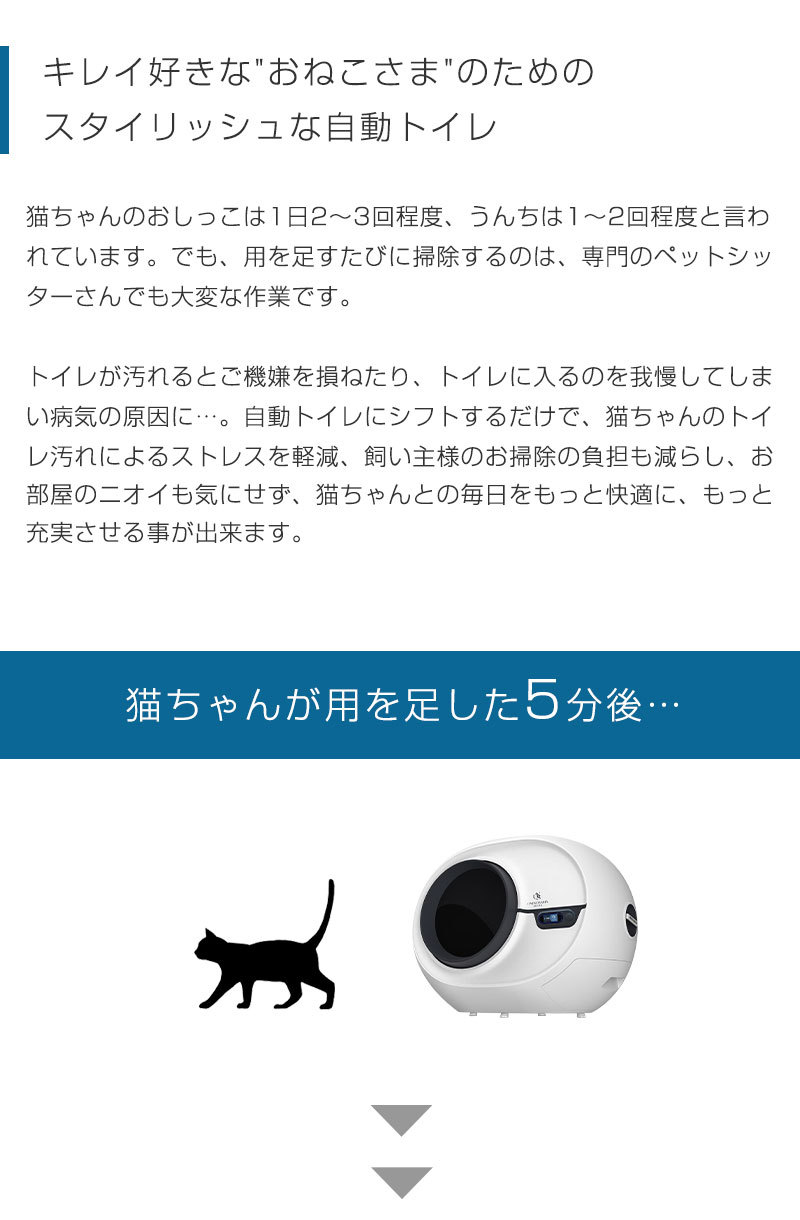 キレイ好きな"おねこさま"のための
スタイリッシュな自動トイレ

猫ちゃんのおしっこは1日2～3回程度、うんちは1～2回程度と言われています。でも、用を足すたびに掃除するのは、専門のペットシッターさんでも大変な作業です。

トイレが汚れるとご機嫌を損ねたり、トイレに入るのを我慢してしまい病気の原因に…。自動トイレにシフトするだけで、猫ちゃんのトイレ汚れによるストレスを軽減、飼い主様のお掃除の負担も減らし、お部屋のニオイも気にせず、猫ちゃんとの毎日をもっと快適に、もっと充実させる事が出来ます。

猫ちゃんが用を足した5分後…